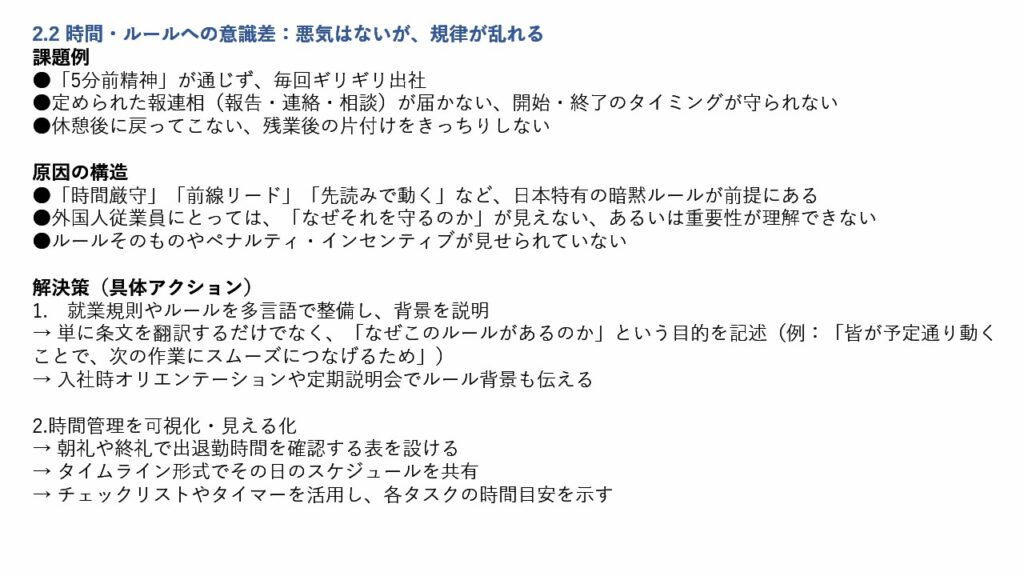 2.2 時間・ルールへの意識差：悪気はないが、規律が乱れる
課題例
●「5分前精神」が通じず、毎回ギリギリ出社
●定められた報連相（報告・連絡・相談）が届かない、開始・終了のタイミングが守られない
●休憩後に戻ってこない、残業後の片付けをきっちりしない

原因の構造
●「時間厳守」「前線リード」「先読みで動く」など、日本特有の暗黙ルールが前提にある
●外国人従業員にとっては、「なぜそれを守るのか」が見えない、あるいは重要性が理解できない
●ルールそのものやペナルティ・インセンティブが見せられていない

解決策（具体アクション）
1.　就業規則やルールを多言語で整備し、背景を説明
→ 単に条文を翻訳するだけでなく、「なぜこのルールがあるのか」という目的を記述（例：「皆が予定通り動くことで、次の作業にスムーズにつなげるため」）
→ 入社時オリエンテーションや定期説明会でルール背景も伝える

2.時間管理を可視化・見える化
→ 朝礼や終礼で出退勤時間を確認する表を設ける
→ タイムライン形式でその日のスケジュールを共有
→ チェックリストやタイマーを活用し、各タスクの時間目安を示す